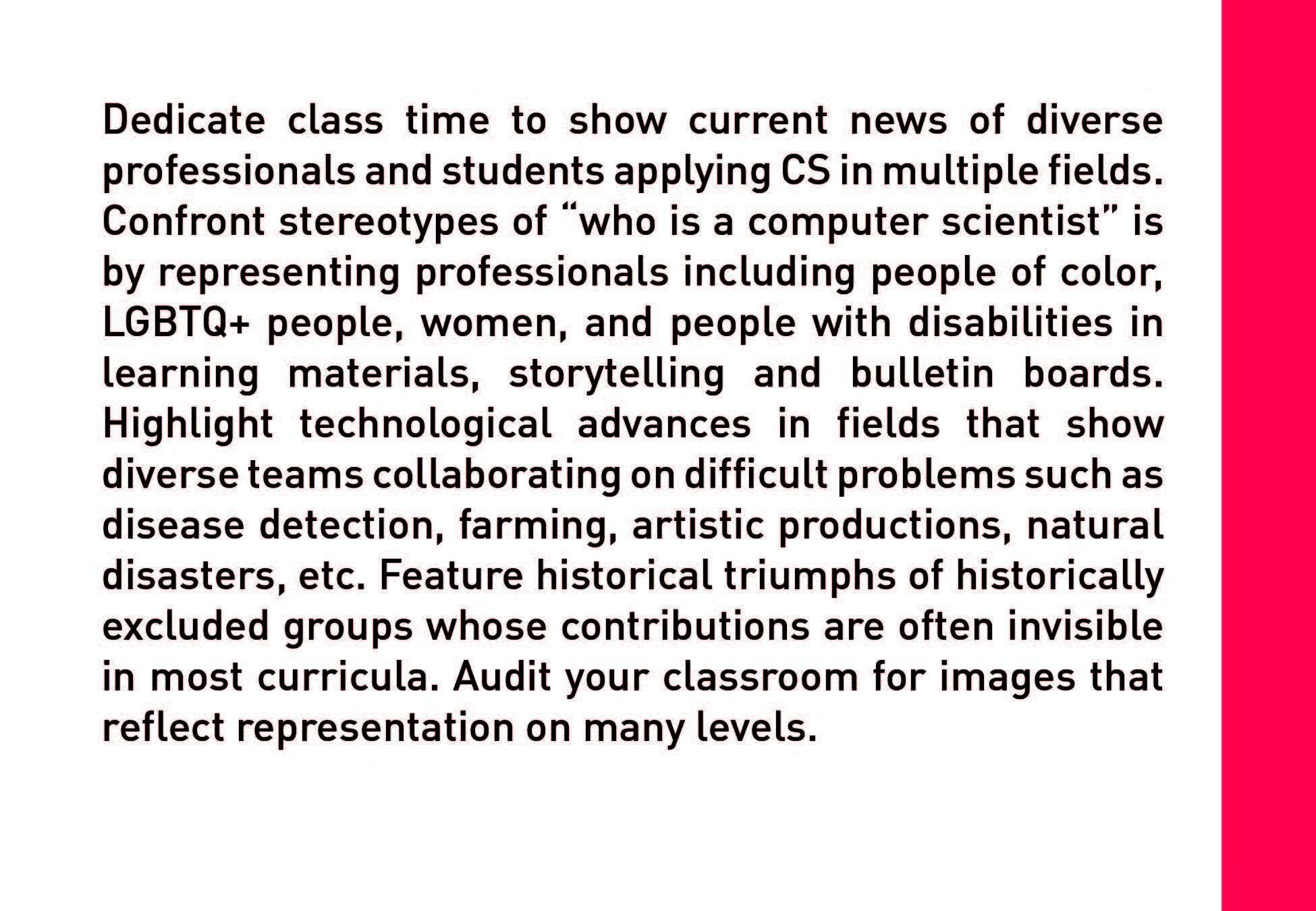 Dedicate class time to show current news of diverse professionals and students applying CS in multiple fields. Confront stereotypes of “who is a computer scientist” is by representing professionals including people of color, LGBTQ+ people, women, and people with disabilities in learning materials, storytelling and bulletin boards. Highlight technological advances in fields that show diverse teams collaborating on difficult problems such as disease detection, farming, artistic productions, natural disasters, etc. Feature historical triumphs of historically excluded groups whose contributions are often invisible in most curricula. Audit your classroom for images that reflect representation on many levels.